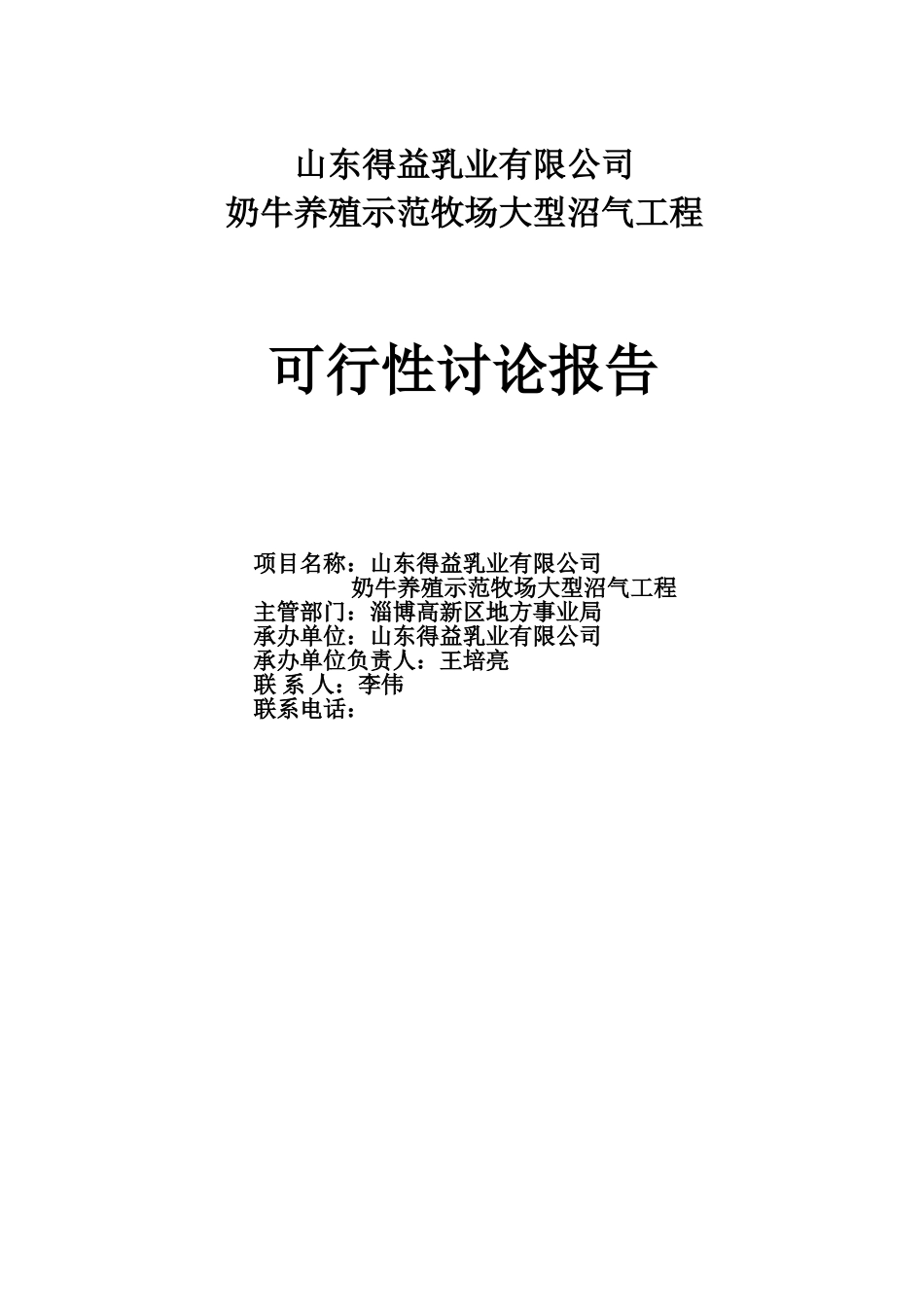 山东得益乳业有限公司
奶牛养殖示范牧场大型沼气工程

可行性讨论报告

项目名称：山东得益乳业有限公司
奶牛养殖示范牧场大型沼气工程
主管部门：淄博高新区地方事业局
承办单位：山东得益乳业有限公司
承办单位负责人：王培亮
联 系 人：李伟
联系电话：